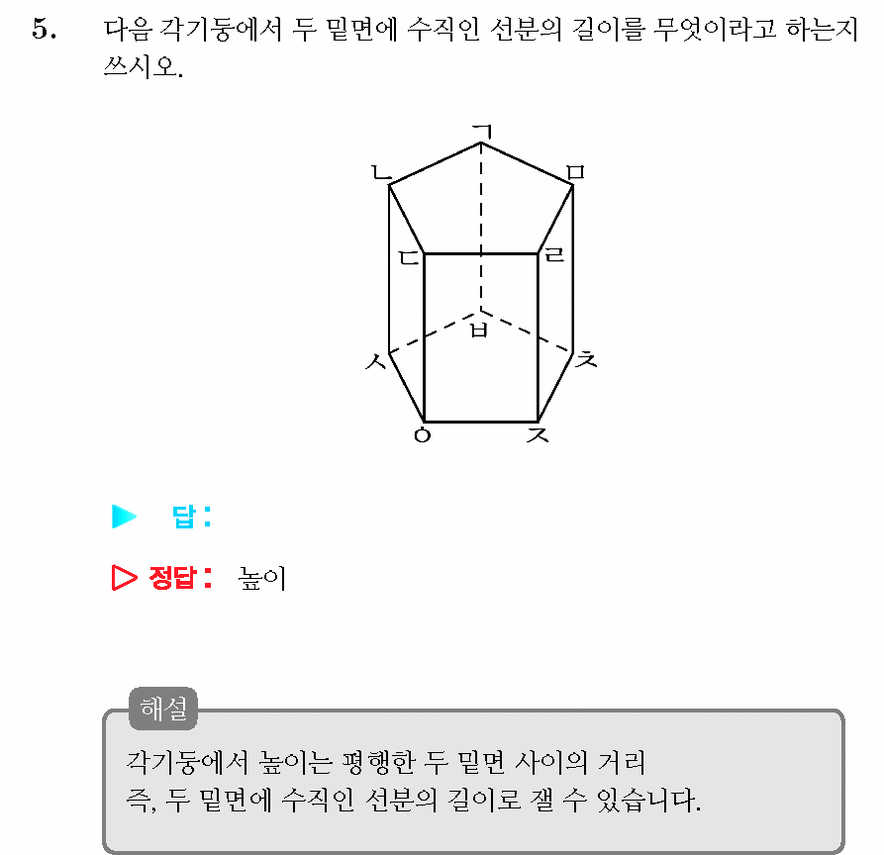 5. 다음 각기둥에서 두 밑면에 수직인 선분의 길이를 무엇이라고 하는지 쓰시오.

ㄱ
ㄴ
ㅁ
ㄷ
ㄹ
ㅂ
ㅅ
ㅊ
ㅇ
ㅈ

▶ 답 :

▷ 정답 : 높이

해설
각기둥에서 높이는 평행한 두 밑면 사이의 거리
즉, 두 밑면에 수직인 선분의 길이로 잴 수 있습니다.